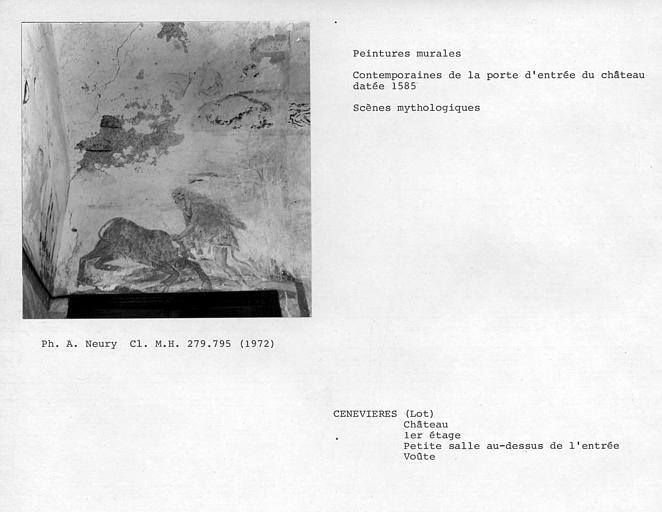 Peintures murales

Contemporaines de la porte d'entrée du château datée 1585

Scènes mythologiques

Ph. A. Neury Cl. M.H. 279.795 (1972)

CENEVIERES (Lot)
Château
1er étage
Petite salle au-dessus de l'entrée
Voûte